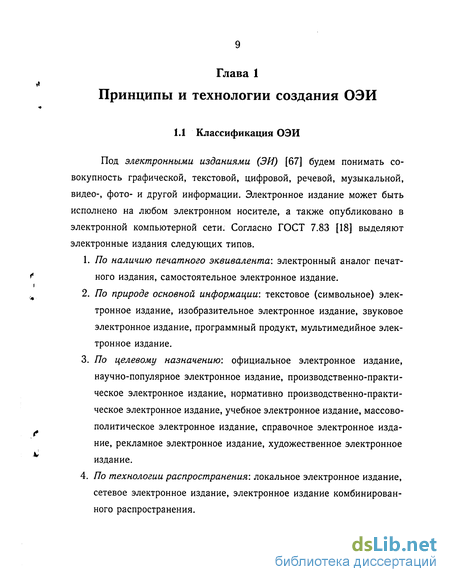 9

Глава 1

Принципы и технологии создания ОЭИ

1.1 Классификация ОЭИ

Под электронными изданиями (ЭИ) [67] будем понимать совокупность графической, текстовой, цифровой, речевой, музыкальной, видео-, фото- и другой информации. Электронное издание может быть исполнено на любом электронном носителе, а также опубликовано в электронной компьютерной сети. Согласно ГОСТ 7.83 [18] выделяют электронные издания следующих типов.

1. По наличию печатного эквивалента: электронный аналог печатного издания, самостоятельное электронное издание.
2. По природе основной информации: текстовое (символьное) электронное издание, изобразительное электронное издание, звуковое электронное издание, программный продукт, мультимедийное электронное издание.
3. По целевому назначению: официальное электронное издание, научно-популярное электронное издание, производственно-практическое электронное издание, нормативно производственно-практическое электронное издание, учебное электронное издание, массово-политическое электронное издание, справочное электронное издание, рекламное электронное издание, художественное электронное издание.
4. По технологии распространения: локальное электронное издание, сетевое электронное издание, электронное издание комбинированного распространения.

dsLib.net
библиотека диссертаций